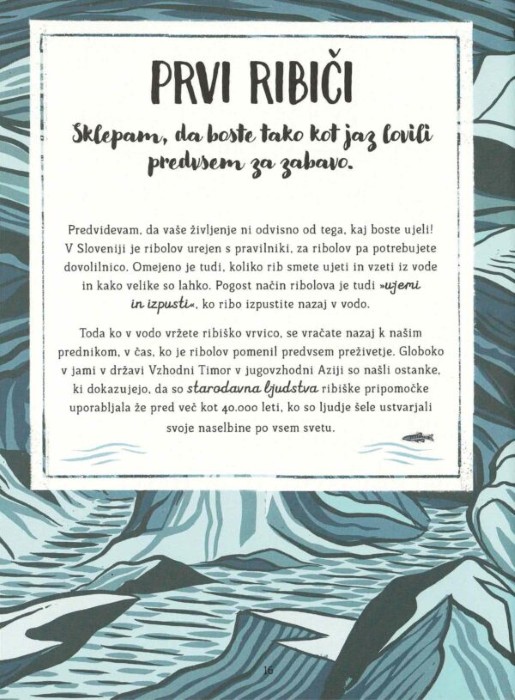 PRVI RIBIČI

Sklepam, da boste tako kot jaz lovili predvsem za zabavo.

Predvidevam, da vaše življenje ni odvisno od tega, kaj boste ujeli! V Sloveniji je ribolov urejen s pravilniki, za ribolov pa potrebujete dovolilnico. Omejeno je tudi, koliko rib smete ujeti in vzeti iz vode in kako velike so lahko. Pogost način ribolova je tudi »ujemi in izpusti«, ko ribo izpustite nazaj v vodo.

Toda ko v vodo vržete ribiško vrvico, se vračate nazaj k našim prednikom, v čas, ko je ribolov pomenil predvsem preživetje. Globoko v jami v državi Vzhodni Timor v jugovzhodni Aziji so našli ostanke, ki dokazujejo, da so starodavna ljudstva ribiške pripomočke uporabljala že pred več kot 40.000 leti, ko so ljudje šele ustvarjali svoje naselbine po vsem svetu.

16